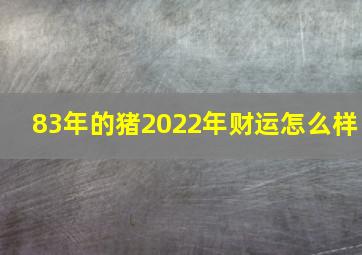 83年的猪2022年财运怎么样